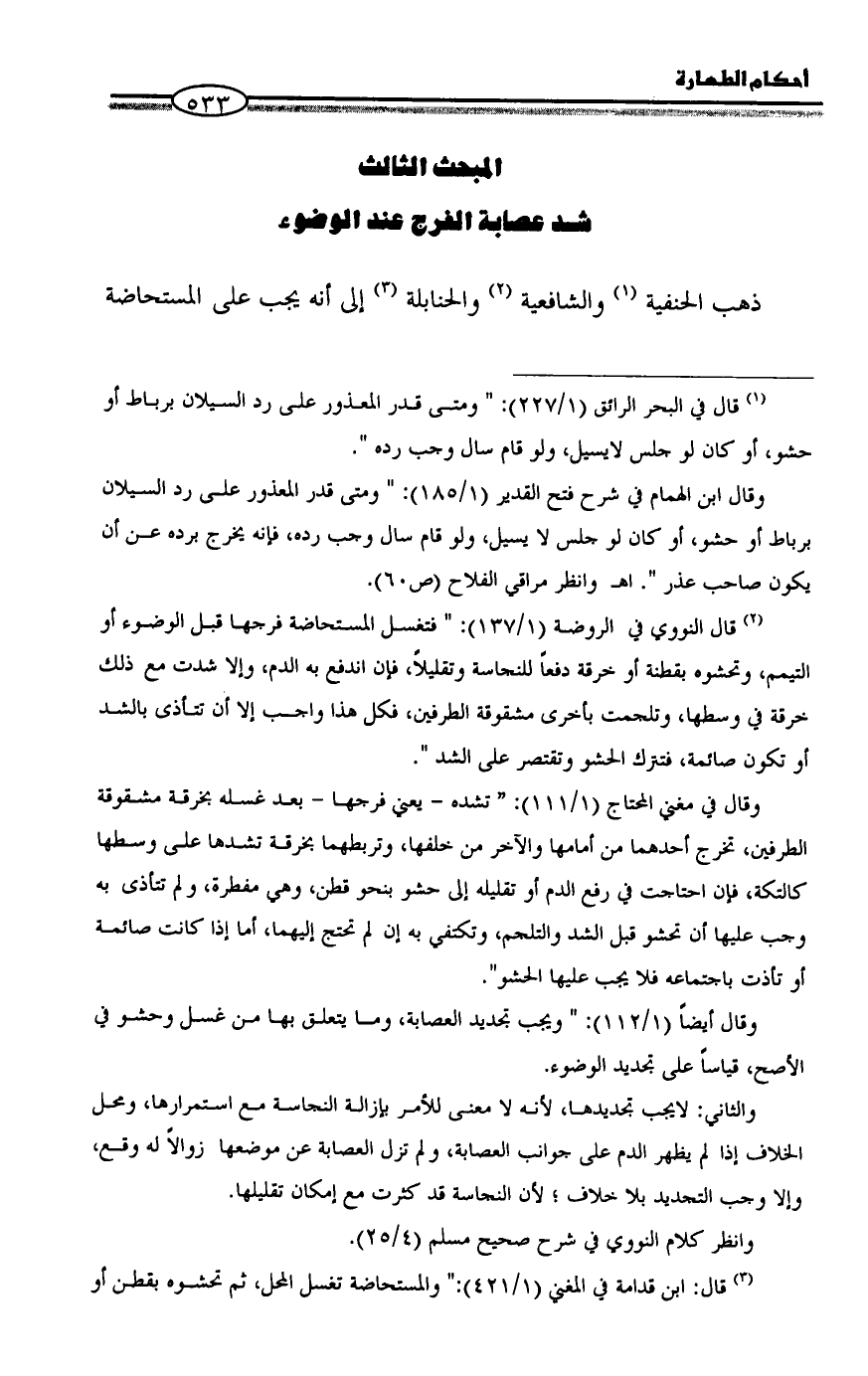 أحكام الطهارة ٥٣٣

المبحث الثالث
شد عصابة الفرج عند الوضوء

ذهب الحنفية (١) والشافعية (٢) والحنابلة (٣) إلى أنه يجب على المستحاضة

(١) قال في البحر الرائق (٢٢٧/١): " ومتى قدر المعذور على رد السيلان برباط أو حشو، أو كان لو جلس لايسيل، ولو قام سال وجب رده ".

وقال ابن الهمام في شرح فتح القدير (١٨٥/١): " ومتى قدر المعذور على رد السيلان برباط أو حشو، أو كان لو جلس لا يسيل، ولو قام سال وجب رده، فإنه يخرج برده عن أن يكون صاحب عذر ". اهـ وانظر مراقي الفلاح (ص٦٠).

(٢) قال النووي في الروضة (١٣٧/١): " فتغسل المستحاضة فرجها قبل الوضوء أو التيمم، وتحشوه بقطنة أو خرقة دفعاً للنجاسة وتقليلاً، فإن اندفع به الدم، وإلا شدت مع ذلك خرقة في وسطها، وتلجمت بأخرى مشقوقة الطرفين، فكل هذا واجب إلا أن تتأذى بالشد أو تكون صائمة، فتترك الحشو وتقتصر على الشد ".

وقال في مغني المحتاج (١١١/١): " تشده - يعني فرجها - بعد غسله بخرقة مشقوقة الطرفين، تخرج أحدهما من أمامها والآخر من خلفها، وتربطهما بخرقة تشدها على وسطها كالتكة، فإن احتاجت في رفع الدم أو تقليله إلى حشو بنحو قطن، وهي مفطرة، ولم تتأذى به وجب عليها أن تحشو قبل الشد والتلجم، وتكتفي به إن لم تحتج إليهما، أما إذا كانت صائمة أو تأذت باجتماعه فلا يجب عليها الحشو".

وقال أيضاً (١١٢/١): " ويجب تجديد العصابة، وما يتعلق بها من غسل وحشو في الأصح، قياساً على تجديد الوضوء.

والثاني: لايجب تجديدها، لأنه لا معنى للأمر بإزالة النجاسة مع استمرارها، ومحل الخلاف إذا لم يظهر الدم على جوانب العصابة، ولم تزل العصابة عن موضعها زوالاً له وقع، وإلا وجب التجديد بلا خلاف ؛ لأن النجاسة قد كثرت مع إمكان تقليلها.

وانظر كلام النووي في شرح صحيح مسلم (٢٥/٤).

(٣) قال: ابن قدامة في المغني (٤٢١/١):" والمستحاضة تغسل المحل، ثم تحشوه بقطن أو